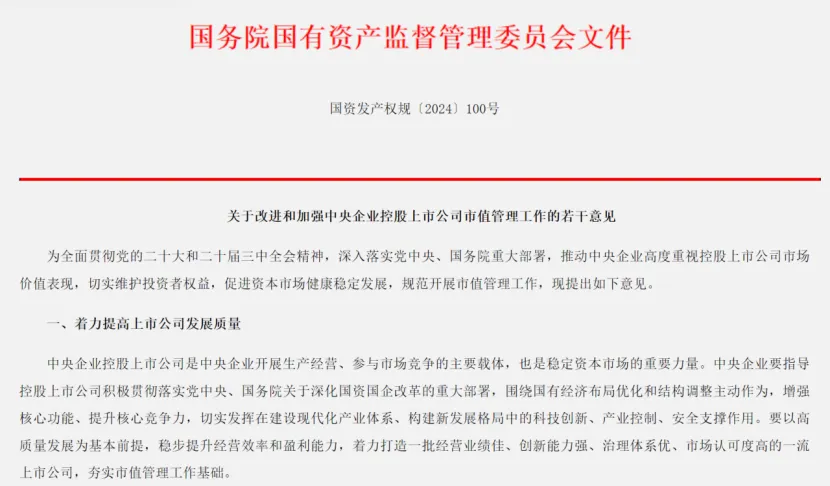 国务院国有资产监督管理委员会文件

国资发产权规〔2024〕100号

关于改进和加强中央企业控股上市公司市值管理工作的若干意见

为全面贯彻党的二十大和二十届三中全会精神，深入落实党中央、国务院重大部署，推动中央企业高度重视控股上市公司市场价值表现，切实维护投资者权益，促进资本市场健康稳定发展，规范开展市值管理工作，现提出如下意见。

一、着力提高上市公司发展质量

中央企业控股上市公司是中央企业开展生产经营、参与市场竞争的主要载体，也是稳定资本市场的重要力量。中央企业要指导控股上市公司积极贯彻落实党中央、国务院关于深化国资国企改革的重大部署，围绕国有经济布局优化和结构调整主动作为，增强核心功能、提升核心竞争力，切实发挥在建设现代化产业体系、构建新发展格局中的科技创新、产业控制、安全支撑作用。要以高质量发展为基本前提，稳步提升经营效率和盈利能力，着力打造一批经营业绩佳、创新能力强、治理体系优、市场认可度高的一流上市公司，夯实市值管理工作基础。